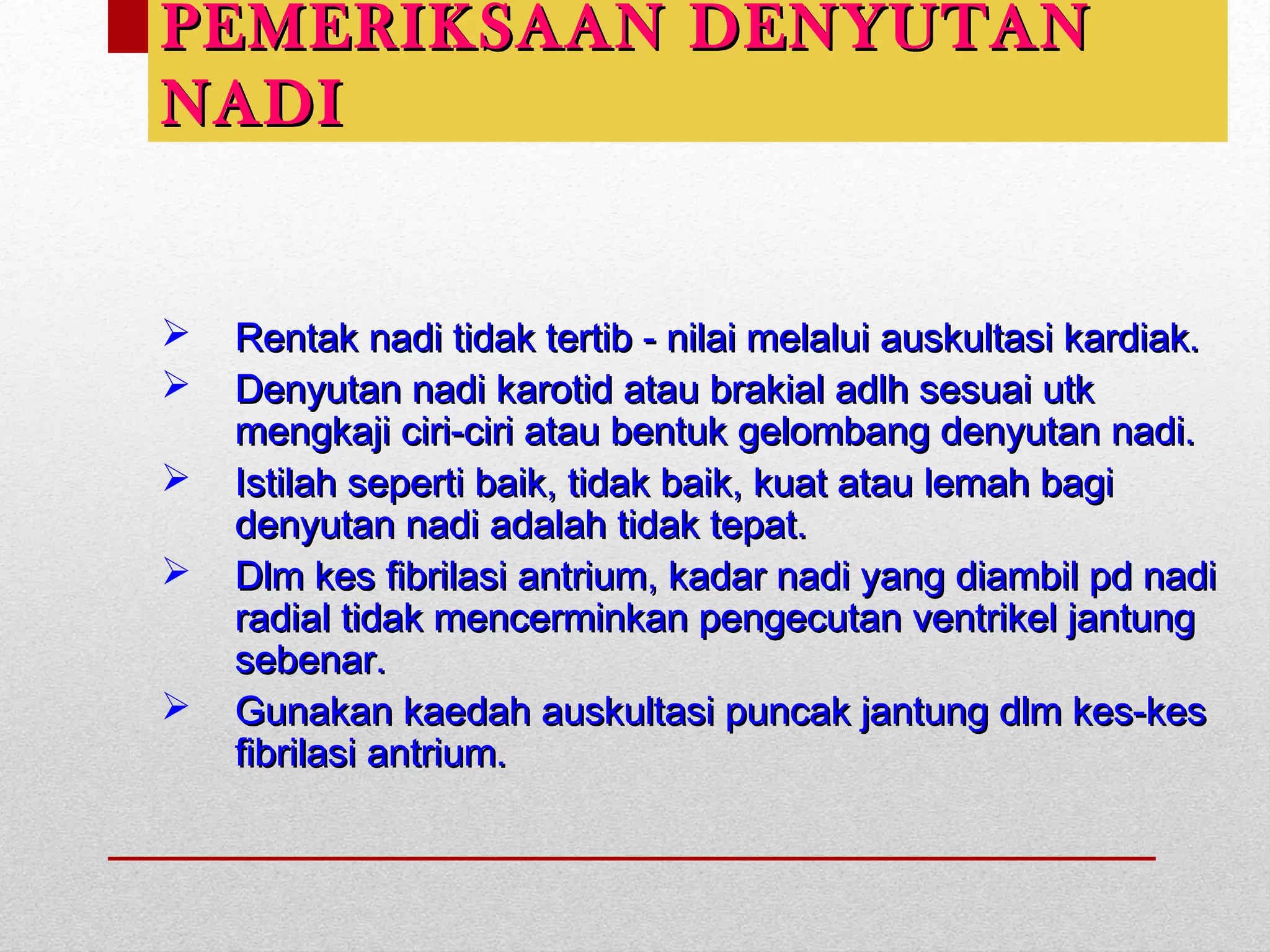 PEMERIKSAAN DENYUTAN NADI

➢ Rentak nadi tidak tertib - nilai melalui auskultasi kardiak.

➢ Denyutan nadi karotid atau brakial adlh sesuai utk mengkaji ciri-ciri atau bentuk gelombang denyutan nadi.

➢ Istilah seperti baik, tidak baik, kuat atau lemah bagi denyutan nadi adalah tidak tepat.

➢ Dlm kes fibrilasi antrium, kadar nadi yang diambil pd nadi radial tidak mencerminkan pengecutan ventrikel jantung sebenar.

➢ Gunakan kaedah auskultasi puncak jantung dlm kes-kes fibrilasi antrium.